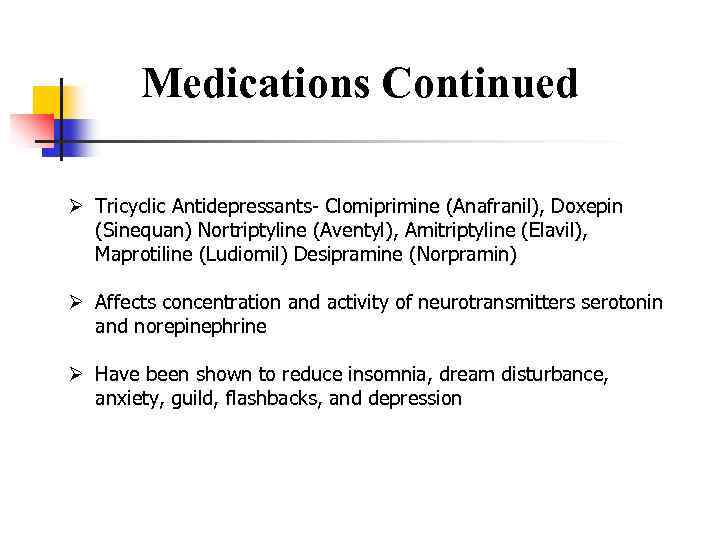 Medications Continued

➢ Tricyclic Antidepressants- Clomiprimine (Anafranil), Doxepin (Sinequan) Nortriptyline (Aventyl), Amitriptyline (Elavil), Maprotiline (Ludiomil) Desipramine (Norpramin)

➢ Affects concentration and activity of neurotransmitters serotonin and norepinephrine

➢ Have been shown to reduce insomnia, dream disturbance, anxiety, guild, flashbacks, and depression